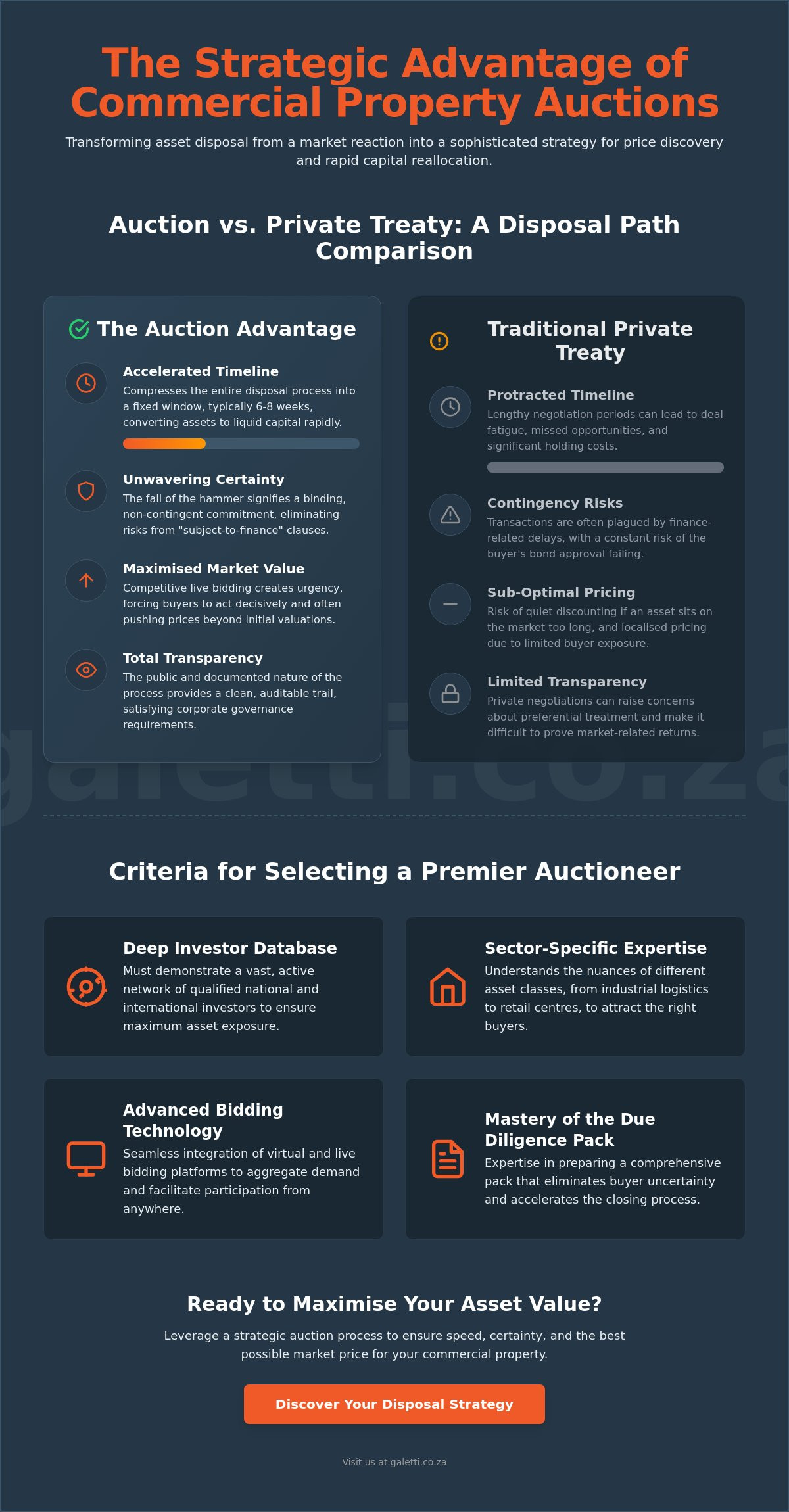 The Strategic Advantage of Commercial Property Auctions

Transforming asset disposal from a market reaction into a sophisticated strategy for price discovery and rapid capital reallocation.

Auction vs. Private Treaty: A Disposal Path Comparison

The Auction Advantage

Accelerated Timeline
Compresses the entire disposal process into a fixed window, typically 6-8 weeks, converting assets to liquid capital rapidly.

Unwavering Certainty
The fall of the hammer signifies a binding, non-contingent commitment, eliminating risks from "subject-to-finance" clauses.

Maximised Market Value
Competitive live bidding creates urgency, forcing buyers to act decisively and often pushing prices beyond initial valuations.

Total Transparency
The public and documented nature of the process provides a clean, auditable trail, satisfying corporate governance requirements.

Traditional Private Treaty

Protracted Timeline
Lengthy negotiation periods can lead to deal fatigue, missed opportunities, and significant holding costs.

Contingency Risks
Transactions are often plagued by finance-related delays, with a constant risk of the buyer's bond approval failing.

Sub-Optimal Pricing
Risk of quiet discounting if an asset sits on the market too long, and localised pricing due to limited buyer exposure.

Limited Transparency
Private negotiations can raise concerns about preferential treatment and make it difficult to prove market-related returns.

galetti.co.za

Criteria for Selecting a Premier Auctioneer

Deep Investor Database
Must demonstrate a vast, active network of qualified national and international investors to ensure maximum asset exposure.

Sector-Specific Expertise
Understands the nuances of different asset classes, from industrial logistics to retail centres, to attract the right buyers.

Advanced Bidding Technology
Seamless integration of virtual and live bidding platforms to aggregate demand and facilitate participation from anywhere.

Mastery of the Due Diligence Pack
Expertise in preparing a comprehensive pack that eliminates buyer uncertainty and accelerates the closing process.

Ready to Maximise Your Asset Value?

Leverage a strategic auction process to ensure speed, certainty, and the best possible market price for your commercial property.

Discover Your Disposal Strategy

Visit us at galetti.co.za